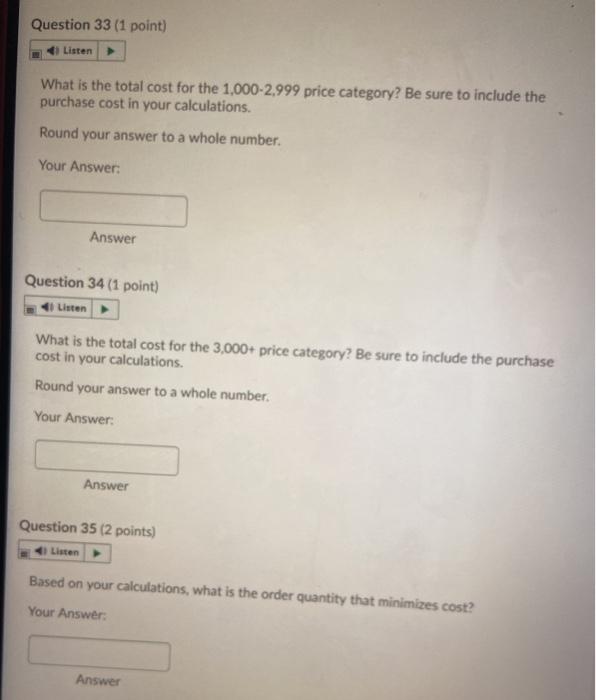 Question 33 (1 point)

Listen

What is the total cost for the 1,000-2,999 price category? Be sure to include the purchase cost in your calculations.

Round your answer to a whole number.

Your Answer:

Answer

Question 34 (1 point)

Listen

What is the total cost for the 3,000+ price category? Be sure to include the purchase cost in your calculations.

Round your answer to a whole number.

Your Answer:

Answer

Question 35 (2 points)

Listen

Based on your calculations, what is the order quantity that minimizes cost?

Your Answer:

Answer